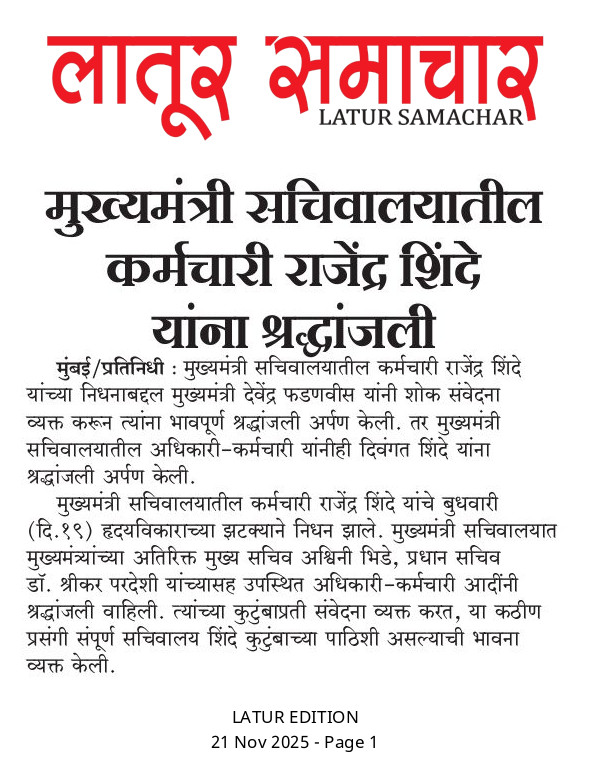 लातूर समाचार
LATUR SAMACHAR

मुख्यमंत्री सचिवालयातील कर्मचारी राजेंद्र शिंदे यांना श्रद्धांजली

मुंबई/प्रतिनिधी : मुख्यमंत्री सचिवालयातील कर्मचारी राजेंद्र शिंदे यांच्या निधनाबद्दल मुख्यमंत्री देवेंद्र फडणवीस यांनी शोक संवेदना व्यक्त करून त्यांना भावपूर्ण श्रद्धांजली अर्पण केली. तर मुख्यमंत्री सचिवालयातील अधिकारी-कर्मचारी यांनीही दिवंगत शिंदे यांना श्रद्धांजली अर्पण केली.

मुख्यमंत्री सचिवालयातील कर्मचारी राजेंद्र शिंदे यांचे बुधवारी (दि.१९) हृदयविकाराच्या झटक्याने निधन झाले. मुख्यमंत्री सचिवालयात मुख्यमंत्र्यांच्या अतिरिक्त मुख्य सचिव अश्विनी भिडे, प्रधान सचिव डॉ. श्रीकर परदेशी यांच्यासह उपस्थित अधिकारी-कर्मचारी आदींनी श्रद्धांजली वाहिली. त्यांच्या कुटुंबाप्रती संवेदना व्यक्त करत, या कठीण प्रसंगी संपूर्ण सचिवालय शिंदे कुटुंबाच्या पाठिशी असल्याची भावना व्यक्त केली.

LATUR EDITION
21 Nov 2025 - Page 1